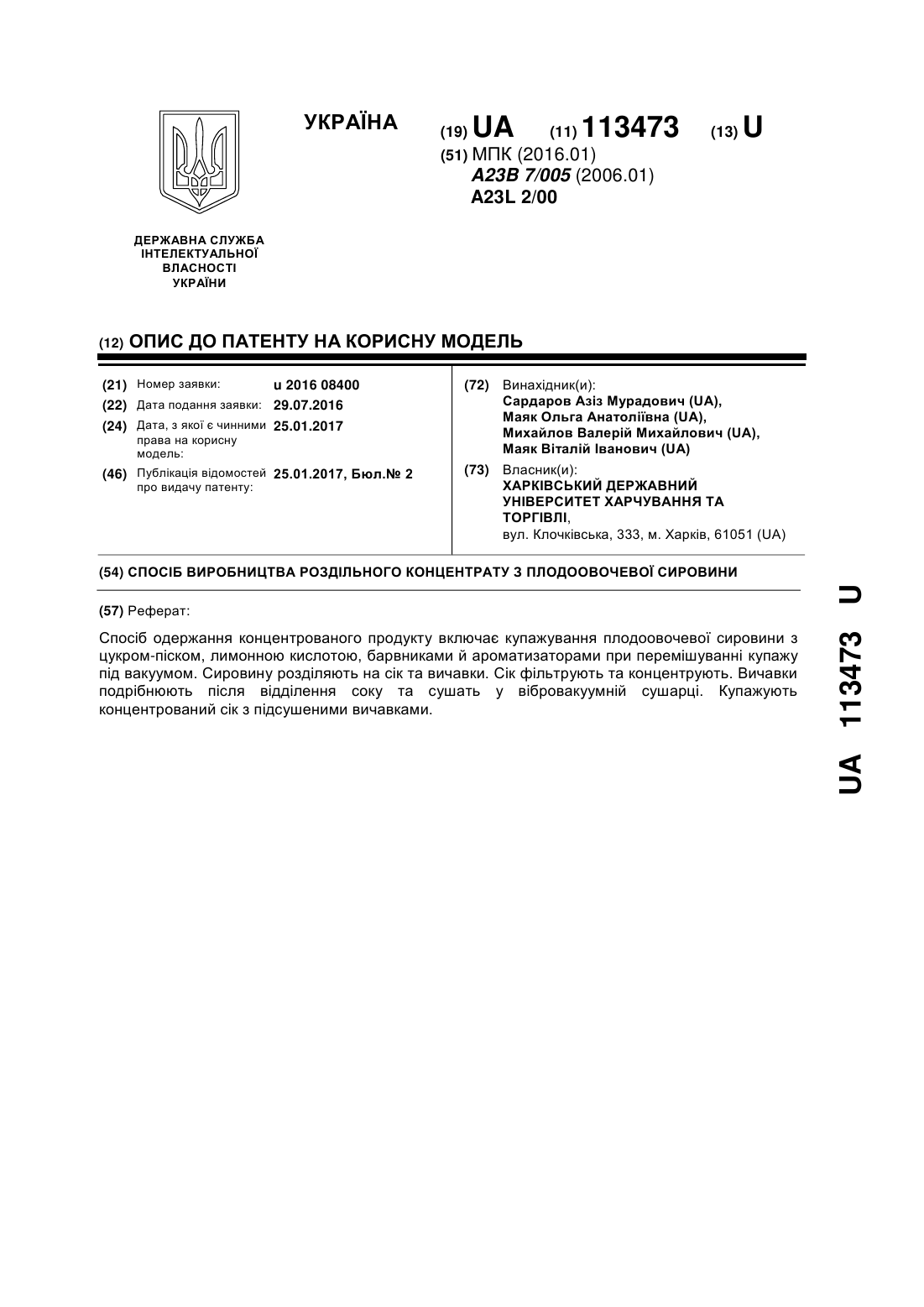 УКРАЇНА

(19) UA (11) 113473 (13) U

(51) МПК (2016.01)
A23B 7/005 (2006.01)
A23L 2/00

ДЕРЖАВНА СЛУЖБА ІНТЕЛЕКТУАЛЬНОЇ ВЛАСНОСТІ УКРАЇНИ

(12) ОПИС ДО ПАТЕНТУ НА КОРИСНУ МОДЕЛЬ

(21) Номер заявки: u 2016 08400
(22) Дата подання заявки: 29.07.2016
(24) Дата, з якої є чинними права на корисну модель: 25.01.2017
(46) Публікація відомостей про видачу патенту: 25.01.2017, Бюл.№ 2

(72) Винахідник(и):
Сардаров Азіз Мурадович (UA),
Маяк Ольга Анатоліївна (UA),
Михайлов Валерій Михайлович (UA),
Маяк Віталій Іванович (UA)

(73) Власник(и):
ХАРКІВСЬКИЙ ДЕРЖАВНИЙ УНІВЕРСИТЕТ ХАРЧУВАННЯ ТА ТОРГІВЛІ,
вул. Клочківська, 333, м. Харків, 61051 (UA)

(54) СПОСІБ ВИРОБНИЦТВА РОЗДІЛЬНОГО КОНЦЕНТРАТУ З ПЛОДООВОЧЕВОЇ СИРОВИНИ

(57) Реферат:

Спосіб одержання концентрованого продукту включає купажування плодоовочевої сировини з цукром-піском, лимонною кислотою, барвниками й ароматизаторами при перемішуванні купажу під вакуумом. Сировину розділяють на сік та вичавки. Сік фільтрують та концентрують. Вичавки подрібнюють після відділення соку та сушать у вібровакуумній сушарці. Купажують концентрований сік з підсушеними вичавками.

UA 113473 U